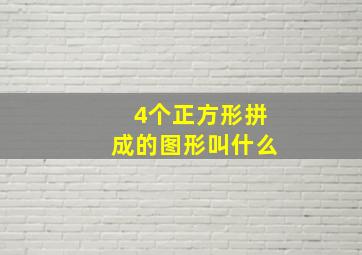 4个正方形拼成的图形叫什么